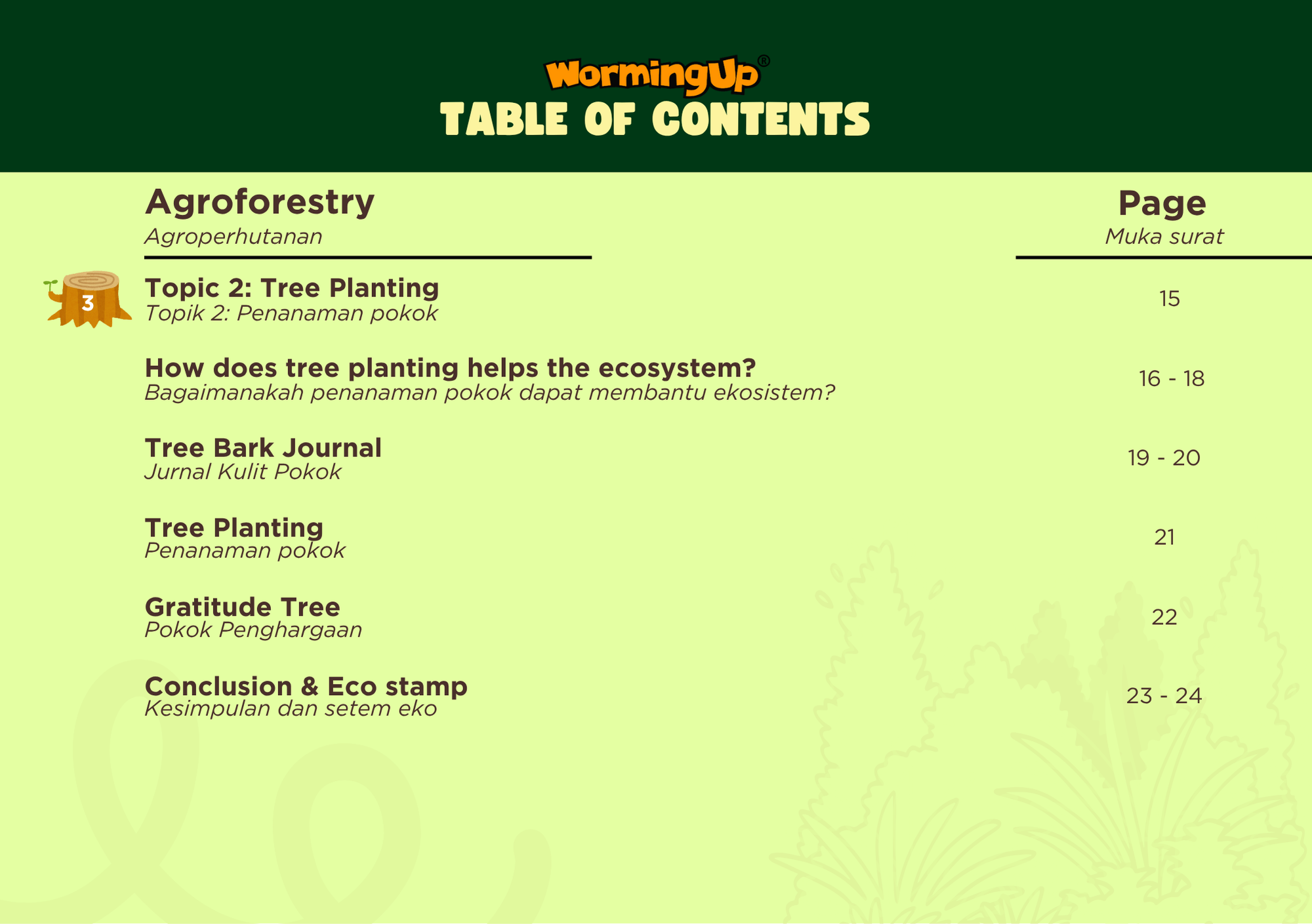 WormingUp®
TABLE OF CONTENTS

| Agroforestry<br>Agroperhutanan | Page<br>Muka surat |
|---|---|
| 3 Topic 2: Tree Planting<br>Topik 2: Penanaman pokok | 15 |
| How does tree planting helps the ecosystem?<br>Bagaimanakah penanaman pokok dapat membantu ekosistem? | 16 - 18 |
| Tree Bark Journal<br>Jurnal Kulit Pokok | 19 - 20 |
| Tree Planting<br>Penanaman pokok | 21 |
| Gratitude Tree<br>Pokok Penghargaan | 22 |
| Conclusion & Eco stamp<br>Kesimpulan dan setem eko | 23 - 24 |